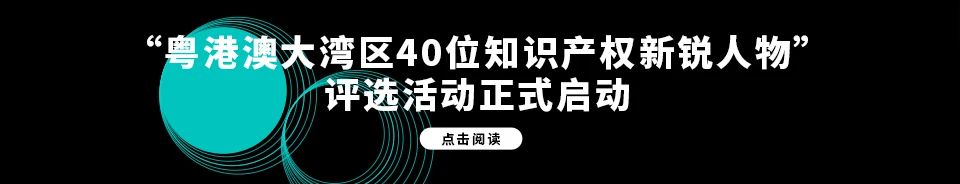 “粤港澳大湾区40位知识产权新锐人物”
评选活动正式启动

点击阅读